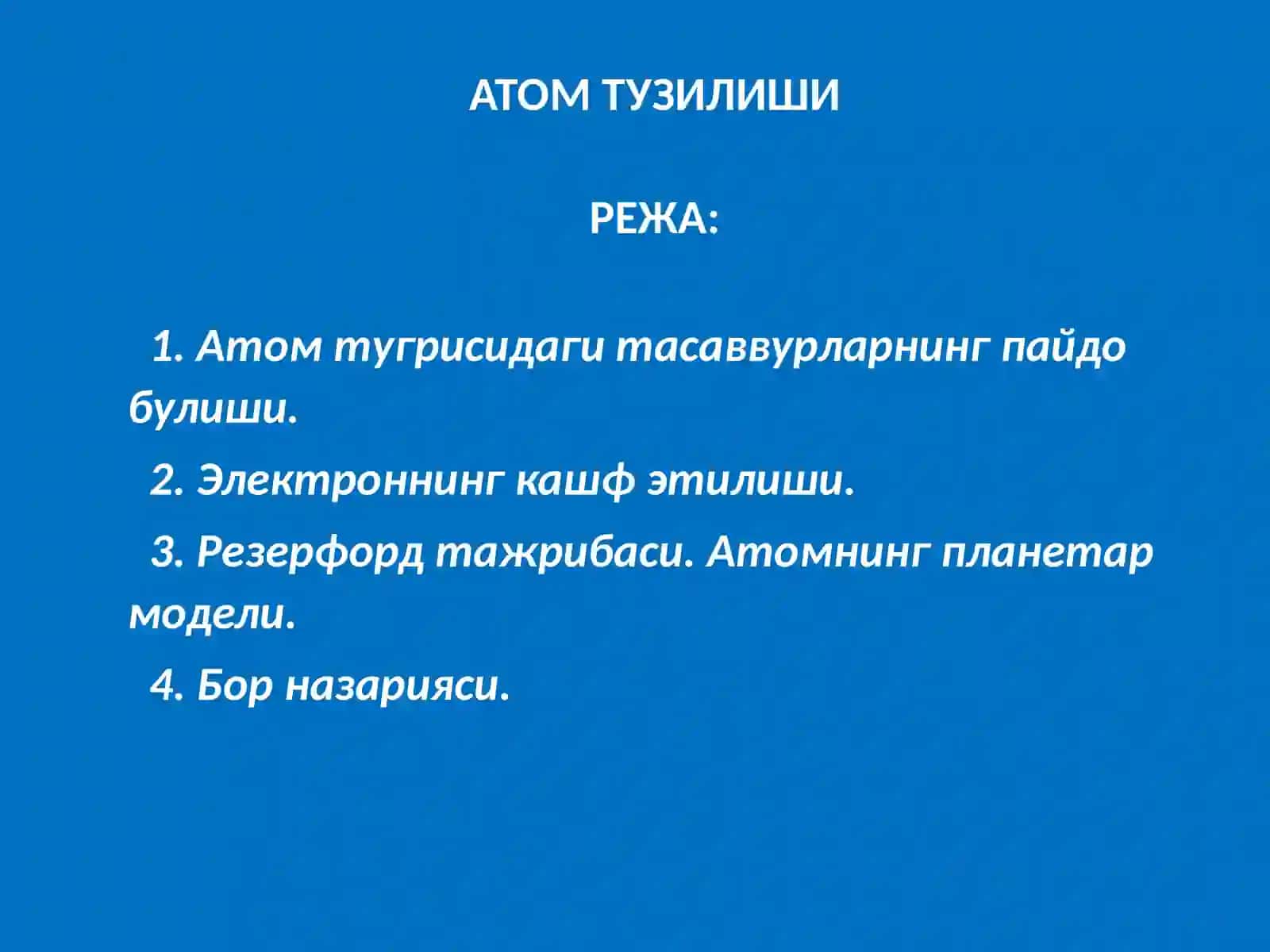 АТОМ ТУЗИЛИШИ

РЕЖА:

1. Атом тугрисидаги тасаввурларнинг пайдо булиши.

2. Электроннинг кашф этилиши.

3. Резерфорд тажрибаси. Атомнинг планетар модели.

4. Бор назарияси.